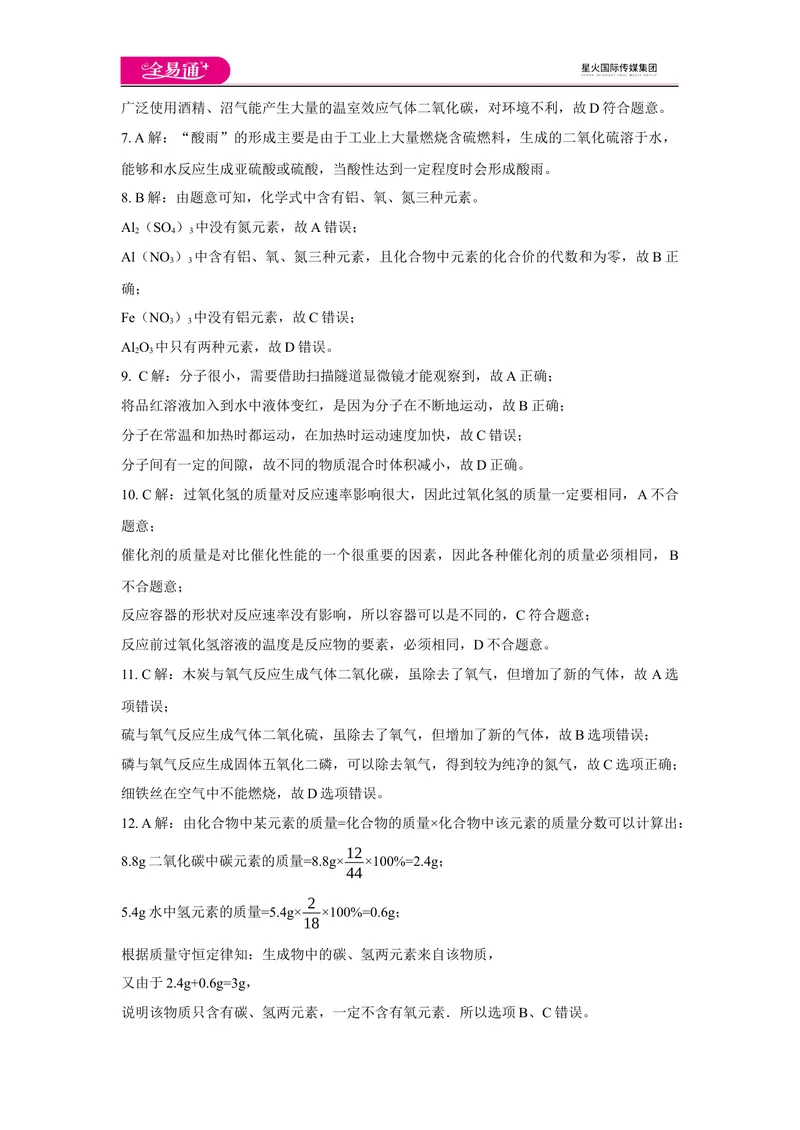 全易通

星火国际传媒集团

广泛使用酒精、沼气能产生大量的温室效应气体二氧化碳，对环境不利，故D符合题意。

7.A解：“酸雨”的形成主要是由于工业上大量燃烧含硫燃料，生成的二氧化硫溶于水，能够和水反应生成亚硫酸或硫酸，当酸性达到一定程度时会形成酸雨。

8.B解：由题意可知，化学式中含有铝、氧、氮三种元素。

$Al_2(SO_4)_3$中没有氮元素，故A错误；

$Al(NO_3)_3$中含有铝、氧、氮三种元素，且化合物中元素的化合价的代数和为零，故B正确；

$Fe(NO_3)_3$中没有铝元素，故C错误；

$Al_2O_3$中只有两种元素，故D错误。

9. C解：分子很小，需要借助扫描隧道显微镜才能观察到，故A正确；

将品红溶液加入到水中液体变红，是因为分子在不断地运动，故B正确；

分子在常温和加热时都运动，在加热时运动速度加快，故C错误；

分子间有一定的间隙，故不同的物质混合时体积减小，故D正确。

10.C解：过氧化氢的质量对反应速率影响很大，因此过氧化氢的质量一定要相同，A不合题意；

催化剂的质量是对比催化性能的一个很重要的因素，因此各种催化剂的质量必须相同，B不合题意；

反应容器的形状对反应速率没有影响，所以容器可以是不同的，C符合题意；

反应前过氧化氢溶液的温度是反应物的要素，必须相同，D不合题意。

11.C解：木炭与氧气反应生成气体二氧化碳，虽除去了氧气，但增加了新的气体，故A选项错误；

硫与氧气反应生成气体二氧化硫，虽除去了氧气，但增加了新的气体，故B选项错误；

磷与氧气反应生成固体五氧化二磷，可以除去氧气，得到较为纯净的氮气，故C选项正确；

细铁丝在空气中不能燃烧，故D选项错误。

12.A解：由化合物中某元素的质量=化合物的质量×化合物中该元素的质量分数可以计算出：

8.8g二氧化碳中碳元素的质量=$8.8g\times\frac{12}{44}\times100\%=2.4g$；

5.4g水中氢元素的质量=$5.4g\times\frac{2}{18}\times100\%=0.6g$；

根据质量守恒定律知：生成物中的碳、氢两元素来自该物质，

又由于2.4g+0.6g=3g，

说明该物质只含有碳、氢两元素，一定不含有氧元素．所以选项B、C错误。